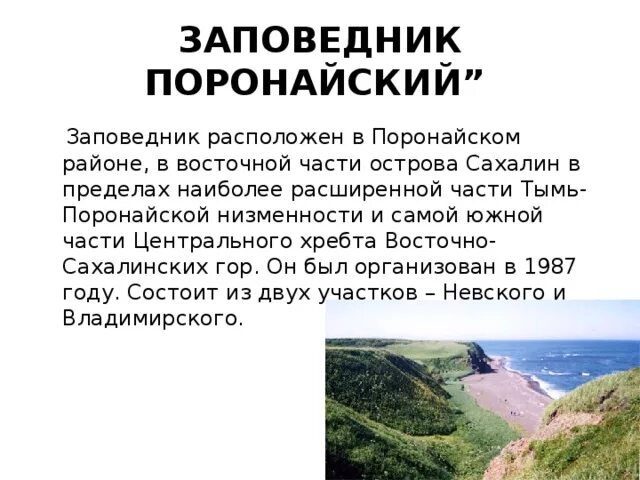 ЗАПОВЕДНИК ПОРОНАЙСКИЙ”

Заповедник расположен в Поронайском районе, в восточной части острова Сахалин в пределах наиболее расширенной части Тымь-Поронайской низменности и самой южной части Центрального хребта Восточно-Сахалинских гор. Он был организован в 1987 году. Состоит из двух участков – Невского и Владимирского.